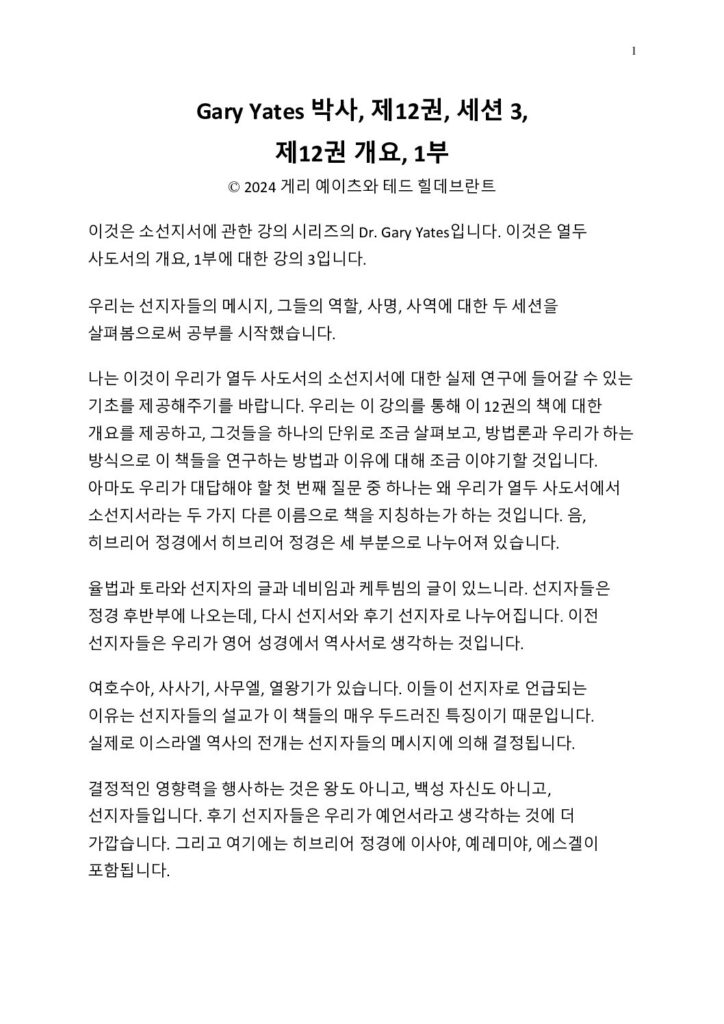 1

Gary Yates 박사, 제12권, 세션 3, 제12권 개요, 1부

© 2024 게리 예이츠와 테드 힐데브란트

이것은 소선지서에 관한 강의 시리즈의 Dr. Gary Yates입니다. 이것은 열두 사도서의 개요, 1부에 대한 강의 3입니다.

우리는 선지자들의 메시지, 그들의 역할, 사명, 사역에 대한 두 세션을 살펴봄으로써 공부를 시작했습니다.

나는 이것이 우리가 열두 사도서의 소선지서에 대한 실제 연구에 들어갈 수 있는 기초를 제공해주기를 바랍니다. 우리는 이 강의를 통해 이 12권의 책에 대한 개요를 제공하고, 그것들을 하나의 단위로 조금 살펴보고, 방법론과 우리가 하는 방식으로 이 책들을 연구하는 방법과 이유에 대해 조금 이야기할 것입니다. 아마도 우리가 대답해야 할 첫 번째 질문 중 하나는 왜 우리가 열두 사도서에서 소선지서라는 두 가지 다른 이름으로 책을 지칭하는가 하는 것입니다. 음, 히브리어 정경에서 히브리어 정경은 세 부분으로 나누어져 있습니다.

율법과 토라와 선지자의 글과 네비임과 케투빔의 글이 있느니라. 선지자들은 정경 후반부에 나오는데, 다시 선지서와 후기 선지자로 나누어집니다. 이전 선지자들은 우리가 영어 성경에서 역사서로 생각하는 것입니다.

여호수아, 사사기, 사무엘, 열왕기가 있습니다. 이들이 선지자로 언급되는 이유는 선지자들의 설교가 이 책들의 매우 두드러진 특징이기 때문입니다. 실제로 이스라엘 역사의 전개는 선지자들의 메시지에 의해 결정됩니다.

결정적인 영향력을 행사하는 것은 왕도 아니고, 백성 자신도 아니고, 선지자들입니다. 후기 선지자들은 우리가 예언서라고 생각하는 것에 더 가깝습니다. 그리고 여기에는 히브리어 정경에 이사야, 예레미야, 에스겔이 포함됩니다.